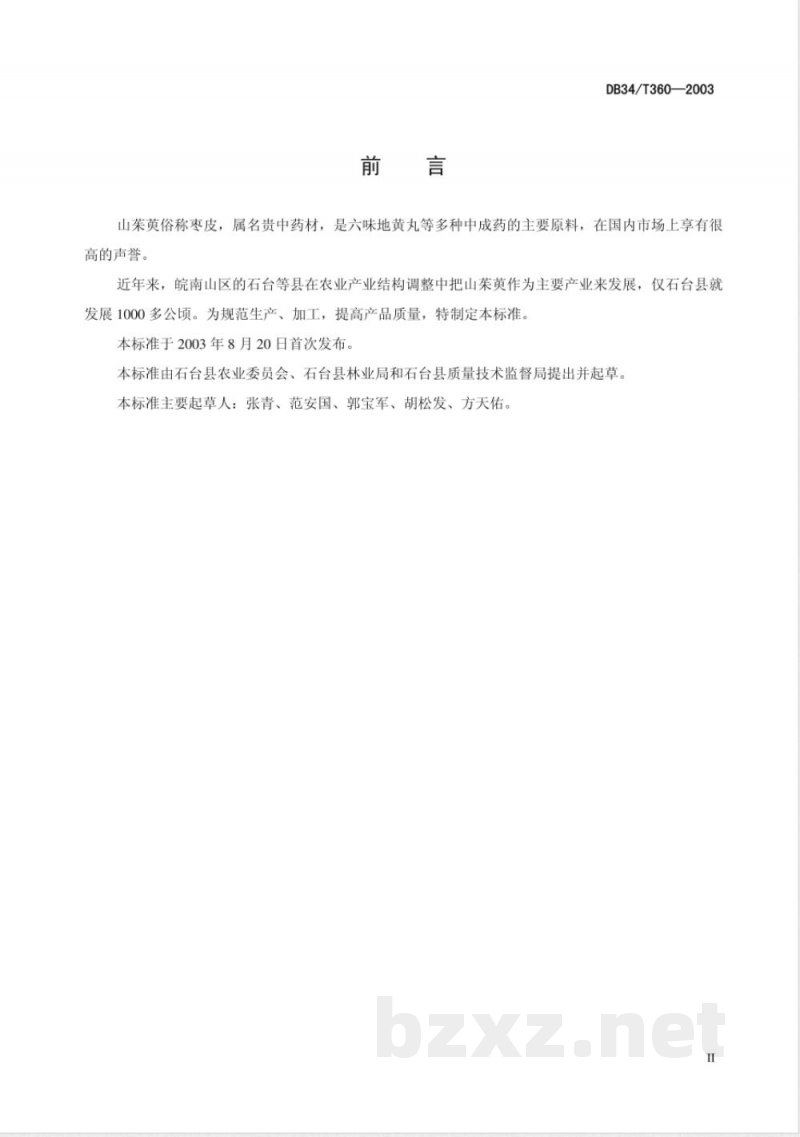 DB34/T360—2003

前 言

山茱萸俗称枣皮，属名贵中药材，是六味地黄丸等多种中成药的主要原料，在国内市场上享有很高的声誉。

近年来，皖南山区的石台等县在农业产业结构调整中把山茱萸作为主要产业来发展，仅石台县就发展1000多公顷。为规范生产、加工，提高产品质量，特制定本标准。

本标准于2003年8月20日首次发布。

本标准由石台县农业委员会、石台县林业局和石台县质量技术监督局提出并起草。

本标准主要起草人：张青、范安国、郭宝军、胡松发、方天佑。

II

bzxz.net